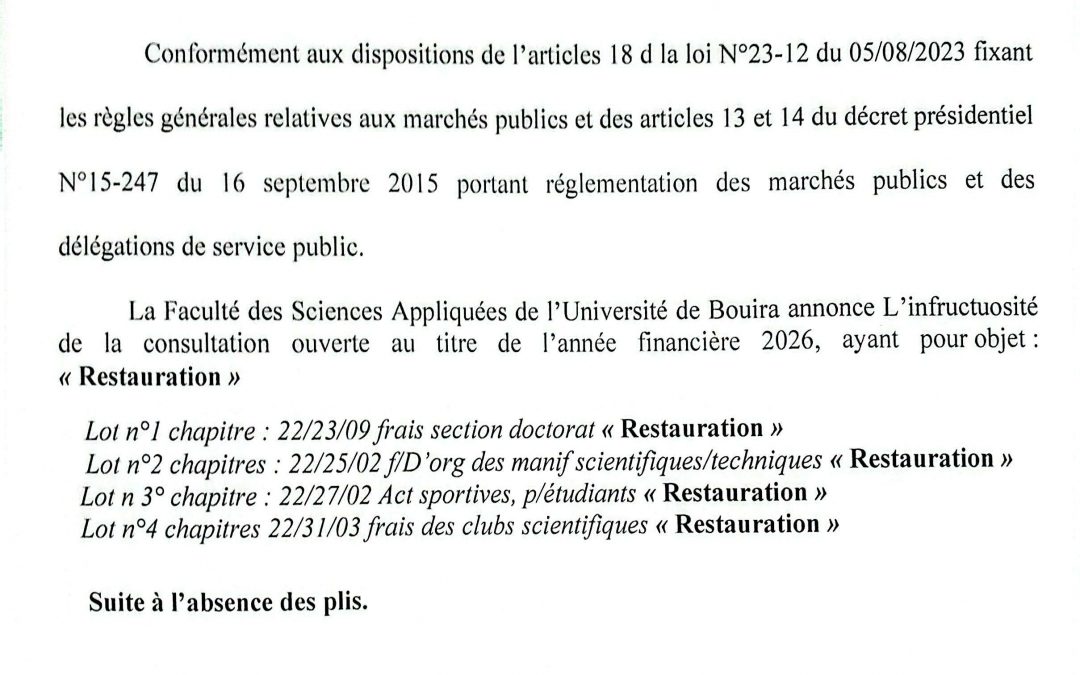 Conformément aux dispositions de l'articles 18 d la loi N°23-12 du 05/08/2023 fixant les règles générales relatives aux marchés publics et des articles 13 et 14 du décret présidentiel N°15-247 du 16 septembre 2015 portant réglementation des marchés publics et des délégations de service public.

La Faculté des Sciences Appliquées de l'Université de Bouira annonce L'infructuosité de la consultation ouverte au titre de l'année financière 2026, ayant pour objet : « Restauration »

Lot n°1 chapitre : 22/23/09 frais section doctorat « Restauration »
Lot n°2 chapitres : 22/25/02 f/D'org des manif scientifiques/techniques « Restauration »
Lot n 3° chapitre : 22/27/02 Act sportives, p/étudiants « Restauration »
Lot n°4 chapitres 22/31/03 frais des clubs scientifiques « Restauration »

Suite à l'absence des plis.